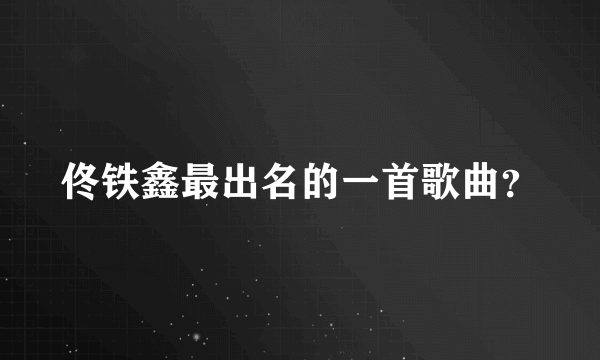 佟铁鑫最出名的一首歌曲?